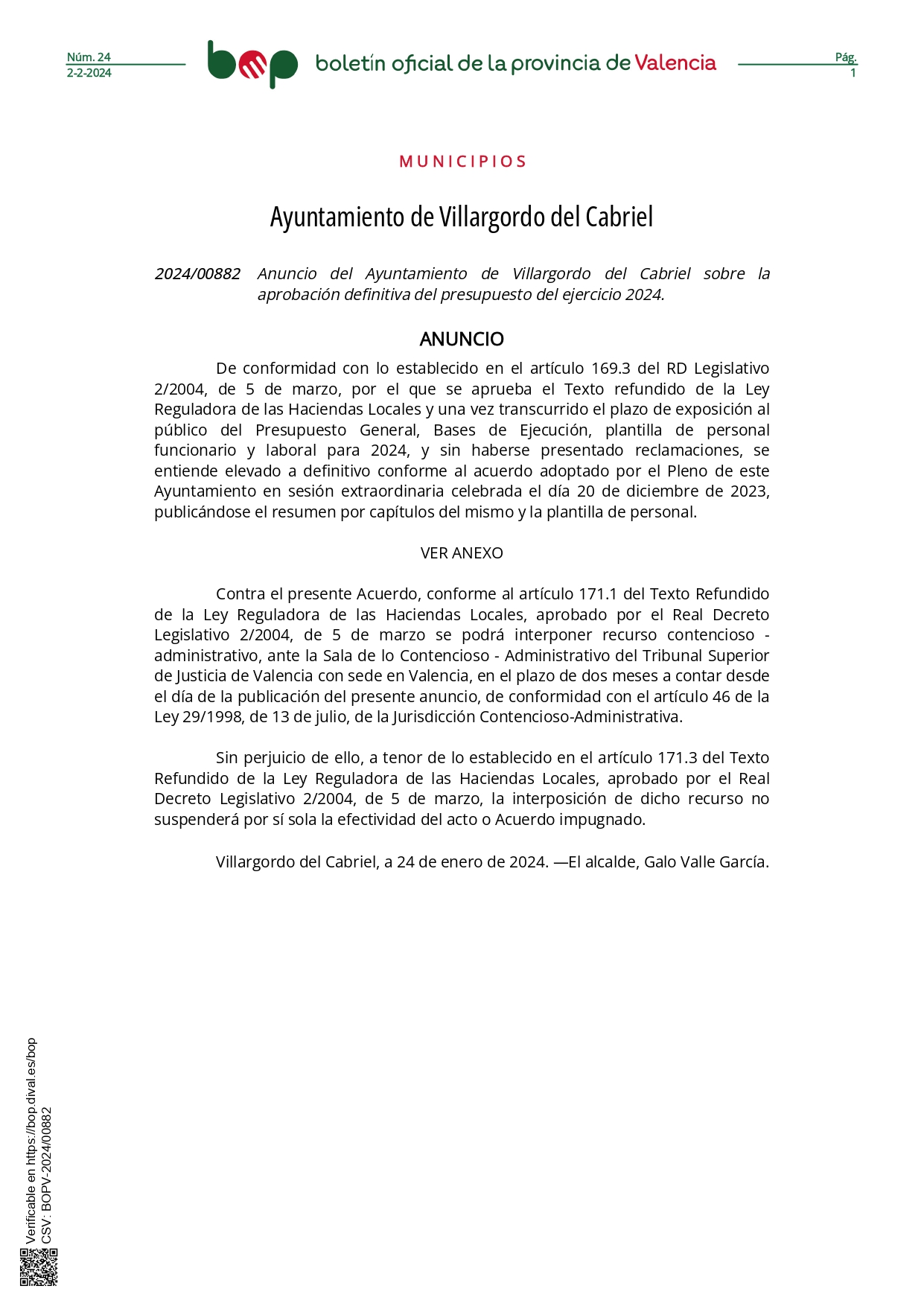 Núm. 24
2-2-2024

bop boletín oficial de la provincia de Valencia

Pág.
1

MUNICIPIOS

Ayuntamiento de Villargordo del Cabriel

2024/00882 Anuncio del Ayuntamiento de Villargordo del Cabriel sobre la aprobación definitiva del presupuesto del ejercicio 2024.

ANUNCIO

De conformidad con lo establecido en el artículo 169.3 del RD Legislativo 2/2004, de 5 de marzo, por el que se aprueba el Texto refundido de la Ley Reguladora de las Haciendas Locales y una vez transcurrido el plazo de exposición al público del Presupuesto General, Bases de Ejecución, plantilla de personal funcionario y laboral para 2024, y sin haberse presentado reclamaciones, se entiende elevado a definitivo conforme al acuerdo adoptado por el Pleno de este Ayuntamiento en sesión extraordinaria celebrada el día 20 de diciembre de 2023, publicándose el resumen por capítulos del mismo y la plantilla de personal.

VER ANEXO

Contra el presente Acuerdo, conforme al artículo 171.1 del Texto Refundido de la Ley Reguladora de las Haciendas Locales, aprobado por el Real Decreto Legislativo 2/2004, de 5 de marzo se podrá interponer recurso contencioso - administrativo, ante la Sala de lo Contencioso - Administrativo del Tribunal Superior de Justicia de Valencia con sede en Valencia, en el plazo de dos meses a contar desde el día de la publicación del presente anuncio, de conformidad con el artículo 46 de la Ley 29/1998, de 13 de julio, de la Jurisdicción Contencioso-Administrativa.

Sin perjuicio de ello, a tenor de lo establecido en el artículo 171.3 del Texto Refundido de la Ley Reguladora de las Haciendas Locales, aprobado por el Real Decreto Legislativo 2/2004, de 5 de marzo, la interposición de dicho recurso no suspenderá por sí sola la efectividad del acto o Acuerdo impugnado.

Villargordo del Cabriel, a 24 de enero de 2024. —El alcalde, Galo Valle García.

Verificable en https://bop.dival.es/bop
CSV: BOPV-2024/00882